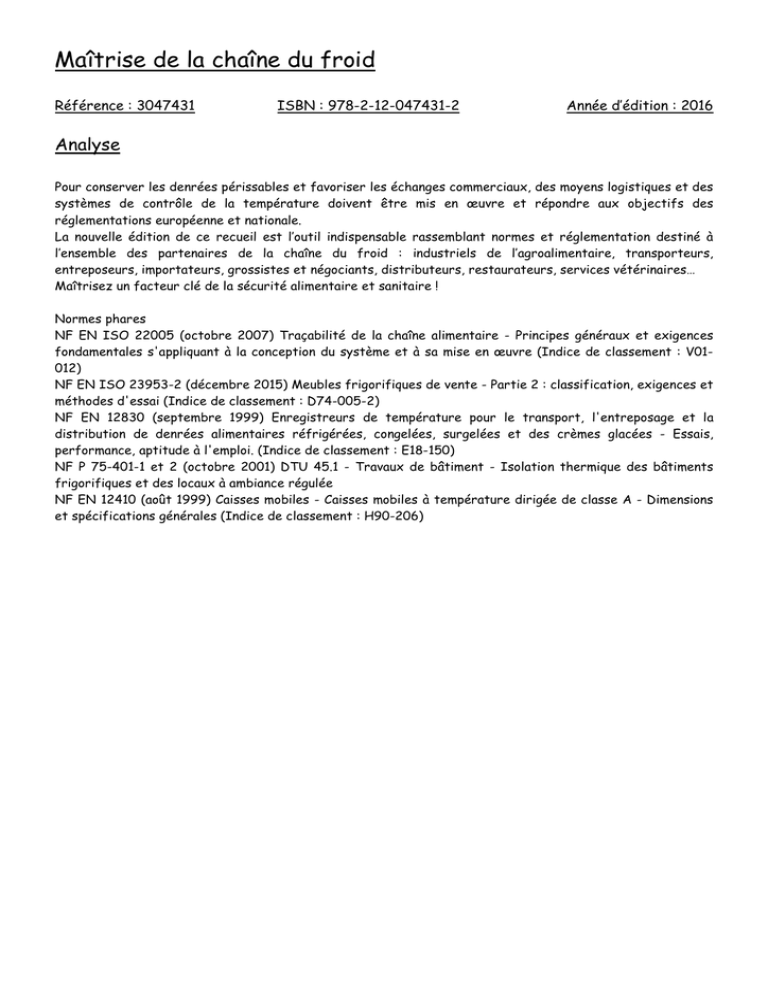 Maîtrise de la chaîne du froid

Référence : 3047431 ISBN : 978-2-12-047431-2 Année d'édition : 2016

Analyse

Pour conserver les denrées périssables et favoriser les échanges commerciaux, des moyens logistiques et des systèmes de contrôle de la température doivent être mis en œuvre et répondre aux objectifs des réglementations européenne et nationale.
La nouvelle édition de ce recueil est l'outil indispensable rassemblant normes et réglementation destiné à l'ensemble des partenaires de la chaîne du froid : industriels de l'agroalimentaire, transporteurs, entreposeurs, importateurs, grossistes et négociants, distributeurs, restaurateurs, services vétérinaires…
Maîtrisez un facteur clé de la sécurité alimentaire et sanitaire !

Normes phares
NF EN ISO 22005 (octobre 2007) Traçabilité de la chaîne alimentaire - Principes généraux et exigences fondamentales s'appliquant à la conception du système et à sa mise en œuvre (Indice de classement : V01-012)
NF EN ISO 23953-2 (décembre 2015) Meubles frigorifiques de vente - Partie 2 : classification, exigences et méthodes d'essai (Indice de classement : D74-005-2)
NF EN 12830 (septembre 1999) Enregistreurs de température pour le transport, l'entreposage et la distribution de denrées alimentaires réfrigérées, congelées, surgelées et des crèmes glacées - Essais, performance, aptitude à l'emploi. (Indice de classement : E18-150)
NF P 75-401-1 et 2 (octobre 2001) DTU 45.1 - Travaux de bâtiment - Isolation thermique des bâtiments frigorifiques et des locaux à ambiance régulée
NF EN 12410 (août 1999) Caisses mobiles - Caisses mobiles à température dirigée de classe A - Dimensions et spécifications générales (Indice de classement : H90-206)